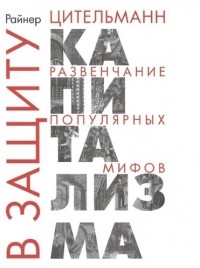 Райнер ЦИТЕЛЬМАНН

В ЗАЩИТУ

КА
РАЗВЕНЧАНИЕ
ПИ
ПОПУЛЯРНЫХ
ТА
МИФОВ
ЛИЗ
МА